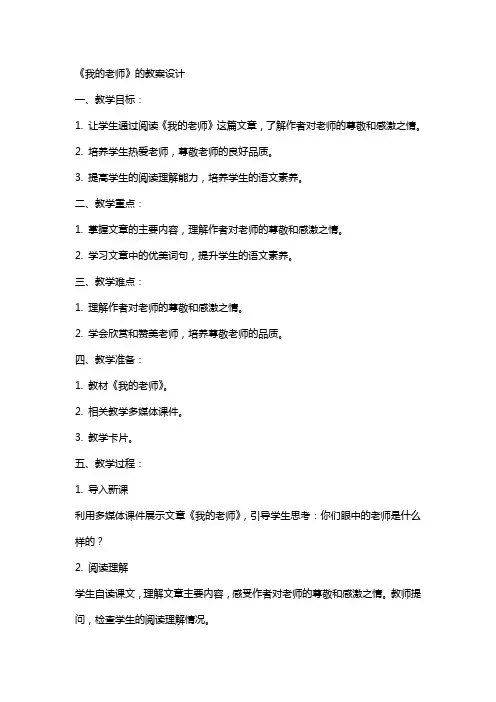 《我的老师》的教案设计

一、教学目标：

1. 让学生通过阅读《我的老师》这篇文章，了解作者对老师的尊敬和感激之情。

2. 培养学生热爱老师，尊敬老师的良好品质。

3. 提高学生的阅读理解能力，培养学生的语文素养。

二、教学重点：

1. 掌握文章的主要内容，理解作者对老师的尊敬和感激之情。

2. 学习文章中的优美词句，提升学生的语文素养。

三、教学难点：

1. 理解作者对老师的尊敬和感激之情。

2. 学会欣赏和赞美老师，培养尊敬老师的品质。

四、教学准备：

1. 教材《我的老师》。

2. 相关教学多媒体课件。

3. 教学卡片。

五、教学过程：

1. 导入新课

利用多媒体课件展示文章《我的老师》，引导学生思考：你们眼中的老师是什么样的？

2. 阅读理解

学生自读课文，理解文章主要内容，感受作者对老师的尊敬和感激之情。教师提问，检查学生的阅读理解情况。